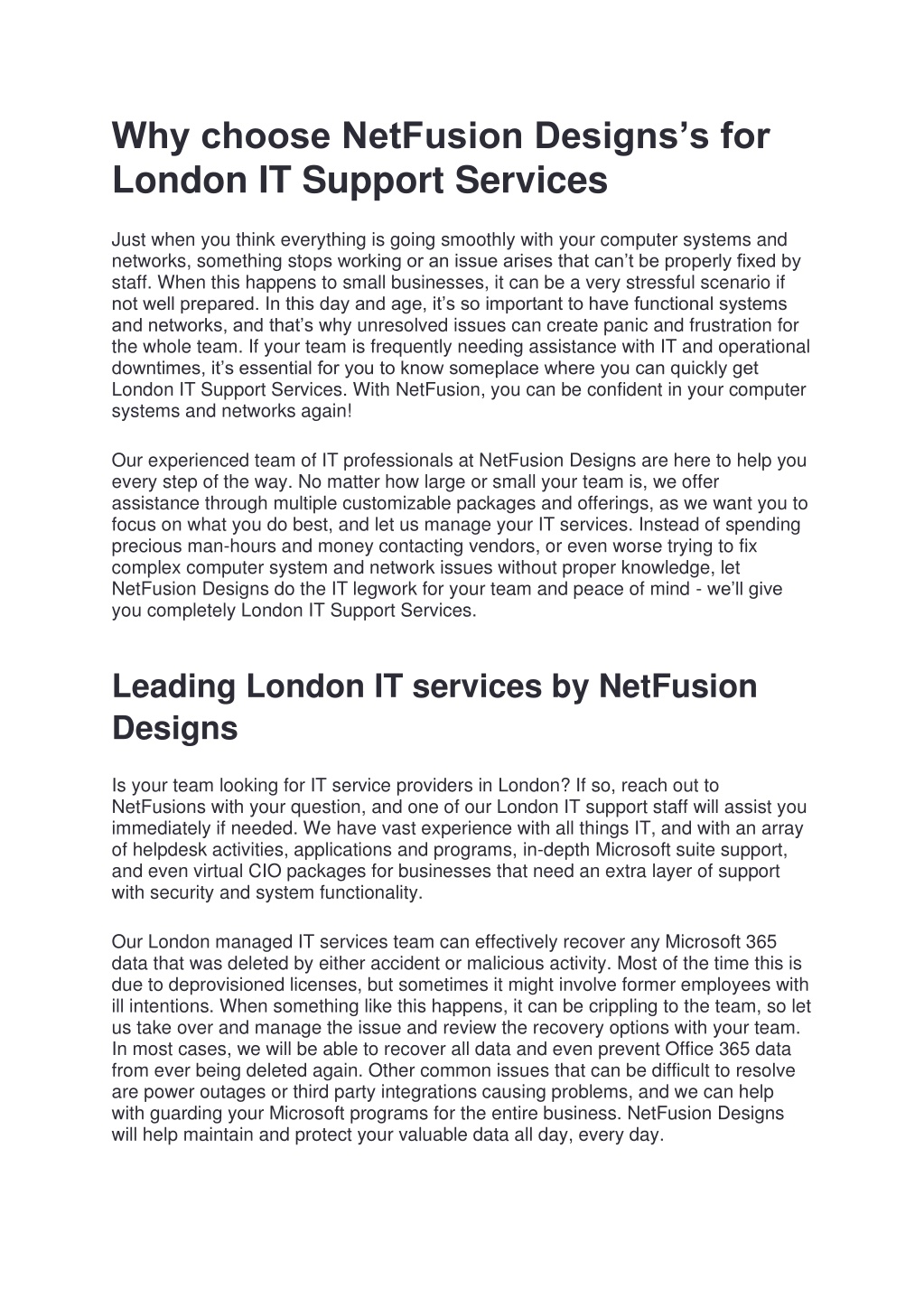 Why choose NetFusion Designs’s for London IT Support Services

Just when you think everything is going smoothly with your computer systems and networks, something stops working or an issue arises that can’t be properly fixed by staff. When this happens to small businesses, it can be a very stressful scenario if not well prepared. In this day and age, it’s so important to have functional systems and networks, and that’s why unresolved issues can create panic and frustration for the whole team. If your team is frequently needing assistance with IT and operational downtimes, it’s essential for you to know someplace where you can quickly get London IT Support Services. With NetFusion, you can be confident in your computer systems and networks again!

Our experienced team of IT professionals at NetFusion Designs are here to help you every step of the way. No matter how large or small your team is, we offer assistance through multiple customizable packages and offerings, as we want you to focus on what you do best, and let us manage your IT services. Instead of spending precious man-hours and money contacting vendors, or even worse trying to fix complex computer system and network issues without proper knowledge, let NetFusion Designs do the IT legwork for your team and peace of mind - we’ll give you completely London IT Support Services.

Leading London IT services by NetFusion Designs

Is your team looking for IT service providers in London? If so, reach out to NetFusions with your question, and one of our London IT support staff will assist you immediately if needed. We have vast experience with all things IT, and with an array of helpdesk activities, applications and programs, in-depth Microsoft suite support, and even virtual CIO packages for businesses that need an extra layer of support with security and system functionality.

Our London managed IT services team can effectively recover any Microsoft 365 data that was deleted by either accident or malicious activity. Most of the time this is due to deprovisioned licenses, but sometimes it might involve former employees with ill intentions. When something like this happens, it can be crippling to the team, so let us take over and manage the issue and review the recovery options with your team. In most cases, we will be able to recover all data and even prevent Office 365 data from ever being deleted again. Other common issues that can be difficult to resolve are power outages or third party integrations causing problems, and we can help with guarding your Microsoft programs for the entire business. NetFusion Designs will help maintain and protect your valuable data all day, every day.